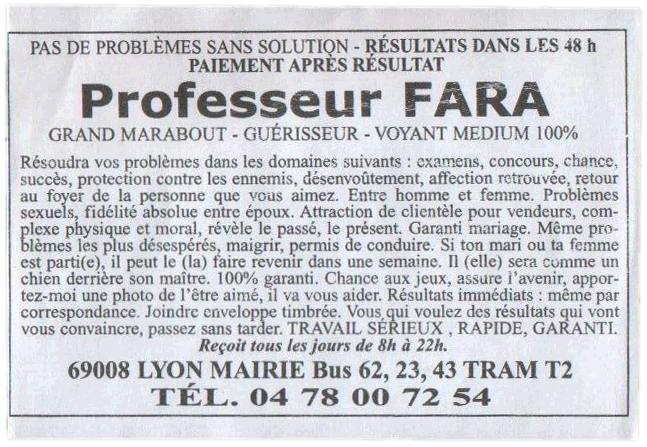 PAS DE PROBLÈMES SANS SOLUTION - RÉSULTATS DANS LES 48 h
PAIEMENT APRÈS RÉSULTAT

Professeur FARA

GRAND MARABOUT - GUÉRISSEUR - VOYANT MEDIUM 100%

Résoudra vos problèmes dans les domaines suivants : examens, concours, chance, succès, protection contre les ennemis, désenvoûtement, affection retrouvée, retour au foyer de la personne que vous aimez. Entre homme et femme. Problèmes sexuels, fidélité absolue entre époux. Attraction de clientèle pour vendeurs, complexe physique et moral, révèle le passé, le présent. Garanti mariage. Même problèmes les plus désespérés, maigrir, permis de conduire. Si ton mari ou ta femme est parti(e), il peut le (la) faire revenir dans une semaine. Il (elle) sera comme un chien derrière son maître. 100% garanti. Chance aux jeux, assure l'avenir, apportez-moi une photo de l'être aimé, il va vous aider. Résultats immédiats : même par correspondance. Joindre enveloppe timbrée. Vous qui voulez des résultats qui vont vous convaincre, passez sans tarder. TRAVAIL SÉRIEUX , RAPIDE, GARANTI.

Reçoit tous les jours de 8h à 22h.

69008 LYON MAIRIE Bus 62, 23, 43 TRAM T2

TÉL. 04 78 00 72 54